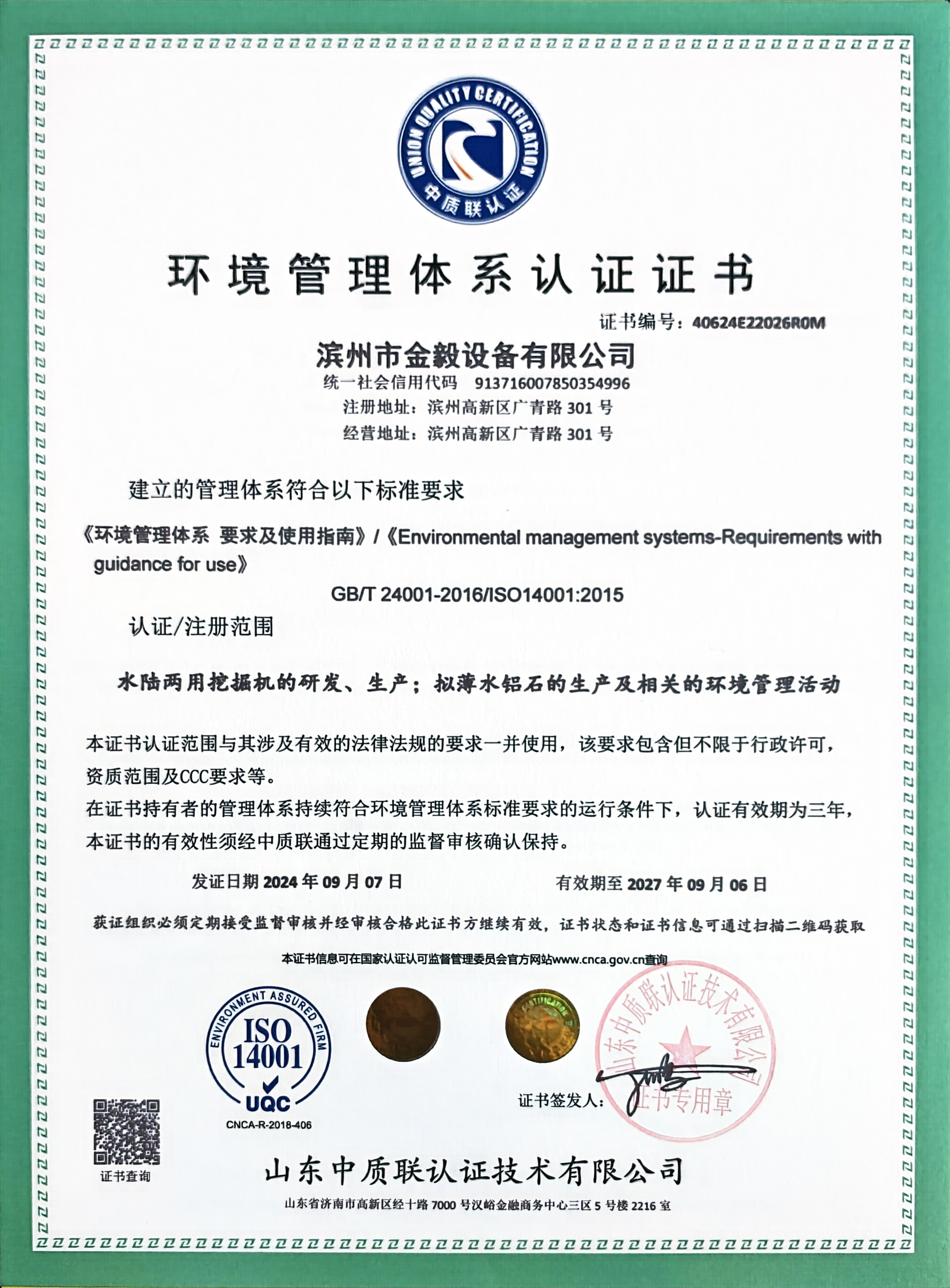 UNION QUALITY CERTIFICATION
中质联认证

环境管理体系认证证书

证书编号：40624E22026R0M

滨州市金毅设备有限公司
统一社会信用代码 913716007850354996
注册地址：滨州高新区广青路 301 号
经营地址：滨州高新区广青路 301 号

建立的管理体系符合以下标准要求

《环境管理体系 要求及使用指南》/《Environmental management systems-Requirements with guidance for use》

GB/T 24001-2016/ISO14001:2015

认证/注册范围

水陆两用挖掘机的研发、生产；拟薄水铝石的生产及相关的环境管理活动

本证书认证范围与其涉及有效的法律法规的要求一并使用，该要求包含但不限于行政许可，资质范围及CCC要求等。
在证书持有者的管理体系持续符合环境管理体系标准要求的运行条件下，认证有效期为三年，本证书的有效性须经中质联通过定期的监督审核确认保持。

发证日期 2024 年 09 月 07 日　　有效期至 2027 年 09 月 06 日

获证组织必须定期接受监督审核并经审核合格此证书方继续有效，证书状态和证书信息可通过扫描二维码获取

本证书信息可在国家认证认可监督管理委员会官方网站www.cnca.gov.cn查询

ENVIRONMENT ASSURED FIRM
ISO 14001
UQC
CNCA-R-2018-406

证书查询

证书签发人：

山东中质联认证技术有限公司
证书专用章

山东中质联认证技术有限公司
山东省济南市高新区经十路 7000 号汉峪金融商务中心三区 5 号楼 2216 室